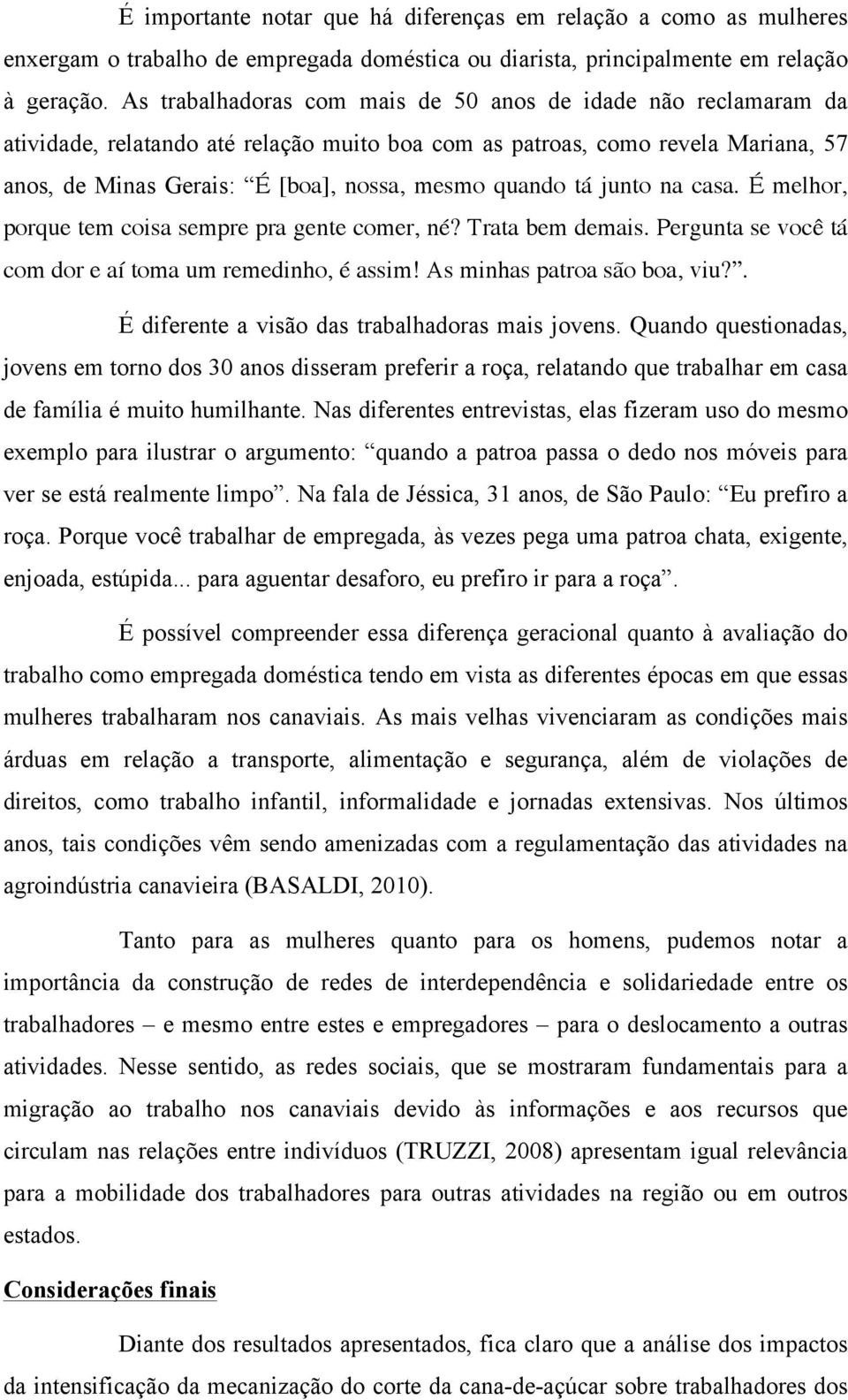 É importante notar que há diferenças em relação a como as mulheres enxergam o trabalho de empregada doméstica ou diarista, principalmente em relação à geração. As trabalhadoras com mais de 50 anos de idade não reclamaram da atividade, relatando até relação muito boa com as patroas, como revela Mariana, 57 anos, de Minas Gerais: “É [boa], nossa, mesmo quando tá junto na casa. É melhor, porque tem coisa sempre pra gente comer, né? Trata bem demais. Pergunta se você tá com dor e aí toma um remedinho, é assim! As minhas patroa são boa, viu?”.

É diferente a visão das trabalhadoras mais jovens. Quando questionadas, jovens em torno dos 30 anos disseram preferir a roça, relatando que trabalhar em casa de família é muito humilhante. Nas diferentes entrevistas, elas fizeram uso do mesmo exemplo para ilustrar o argumento: “quando a patroa passa o dedo nos móveis para ver se está realmente limpo”. Na fala de Jéssica, 31 anos, de São Paulo: “Eu prefiro a roça. Porque você trabalhar de empregada, às vezes pega uma patroa chata, exigente, enjoada, estúpida... para aguentar desaforo, eu prefiro ir para a roça”.

É possível compreender essa diferença geracional quanto à avaliação do trabalho como empregada doméstica tendo em vista as diferentes épocas em que essas mulheres trabalharam nos canaviais. As mais velhas vivenciaram as condições mais árduas em relação a transporte, alimentação e segurança, além de violações de direitos, como trabalho infantil, informalidade e jornadas extensivas. Nos últimos anos, tais condições vêm sendo amenizadas com a regulamentação das atividades na agroindústria canavieira (BASALDI, 2010).

Tanto para as mulheres quanto para os homens, pudemos notar a importância da construção de redes de interdependência e solidariedade entre os trabalhadores – e mesmo entre estes e empregadores – para o deslocamento a outras atividades. Nesse sentido, as redes sociais, que se mostraram fundamentais para a migração ao trabalho nos canaviais devido às informações e aos recursos que circulam nas relações entre indivíduos (TRUZZI, 2008) apresentam igual relevância para a mobilidade dos trabalhadores para outras atividades na região ou em outros estados.

Considerações finais

Diante dos resultados apresentados, fica claro que a análise dos impactos da intensificação da mecanização do corte da cana-de-açúcar sobre trabalhadores dos